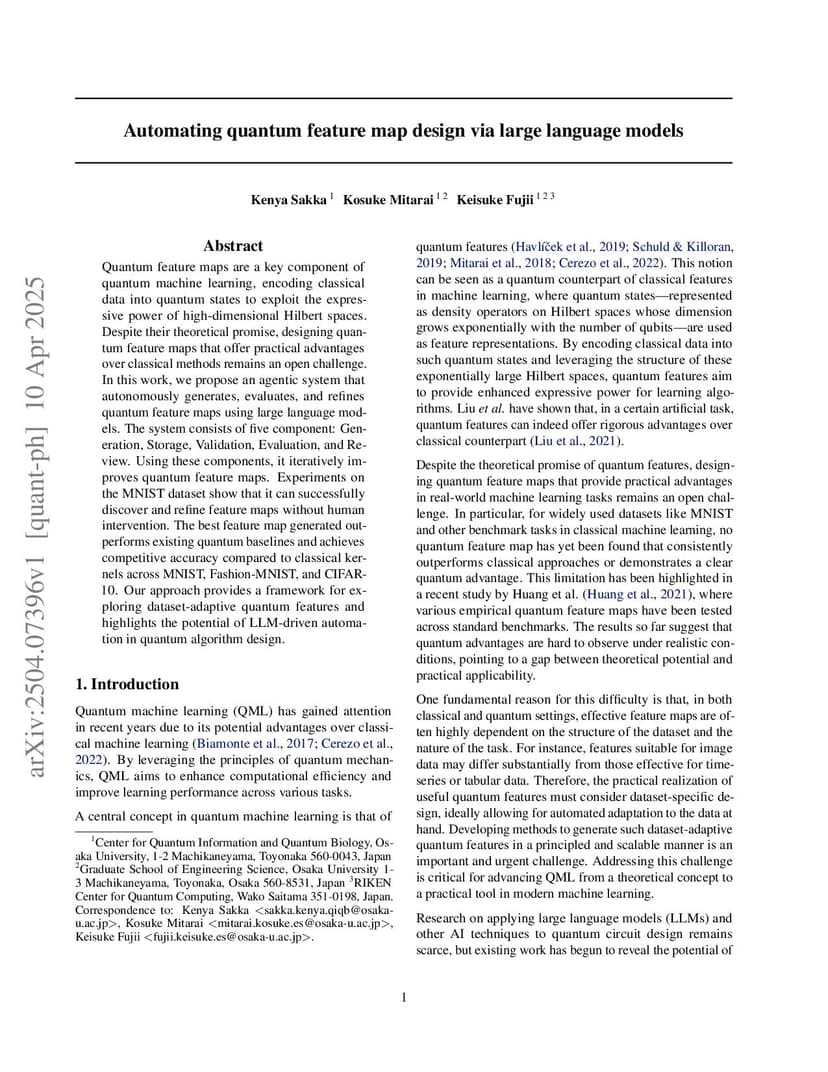 arXiv:2504.07396v1 [quant-ph] 10 Apr 2025

Automating quantum feature map design via large language models

Kenya Sakka $^{1}$ Kosuke Mitarai $^{1\,2}$ Keisuke Fujii $^{1\,2\,3}$

Abstract

Quantum feature maps are a key component of quantum machine learning, encoding classical data into quantum states to exploit the expressive power of high-dimensional Hilbert spaces. Despite their theoretical promise, designing quantum feature maps that offer practical advantages over classical methods remains an open challenge. In this work, we propose an agentic system that autonomously generates, evaluates, and refines quantum feature maps using large language models. The system consists of five component: Generation, Storage, Validation, Evaluation, and Review. Using these components, it iteratively improves quantum feature maps. Experiments on the MNIST dataset show that it can successfully discover and refine feature maps without human intervention. The best feature map generated outperforms existing quantum baselines and achieves competitive accuracy compared to classical kernels across MNIST, Fashion-MNIST, and CIFAR-10. Our approach provides a framework for exploring dataset-adaptive quantum features and highlights the potential of LLM-driven automation in quantum algorithm design.

1. Introduction

Quantum machine learning (QML) has gained attention in recent years due to its potential advantages over classical machine learning (Biamonte et al., 2017; Cerezo et al., 2022). By leveraging the principles of quantum mechanics, QML aims to enhance computational efficiency and improve learning performance across various tasks.

A central concept in quantum machine learning is that of

$^{1}$Center for Quantum Information and Quantum Biology, Osaka University, 1-2 Machikaneyama, Toyonaka 560-0043, Japan $^{2}$Graduate School of Engineering Science, Osaka University 1-3 Machikaneyama, Toyonaka, Osaka 560-8531, Japan $^{3}$RIKEN Center for Quantum Computing, Wako Saitama 351-0198, Japan. Correspondence to: Kenya Sakka <sakka.kenya.qiqb@osaka-u.ac.jp>, Kosuke Mitarai <mitarai.kosuke.es@osaka-u.ac.jp>, Keisuke Fujii <fujii.keisuke.es@osaka-u.ac.jp>.

quantum features (Havlíček et al., 2019; Schuld & Killoran, 2019; Mitarai et al., 2018; Cerezo et al., 2022). This notion can be seen as a quantum counterpart of classical features in machine learning, where quantum states—represented as density operators on Hilbert spaces whose dimension grows exponentially with the number of qubits—are used as feature representations. By encoding classical data into such quantum states and leveraging the structure of these exponentially large Hilbert spaces, quantum features aim to provide enhanced expressive power for learning algorithms. Liu et al. have shown that, in a certain artificial task, quantum features can indeed offer rigorous advantages over classical counterpart (Liu et al., 2021).

Despite the theoretical promise of quantum features, designing quantum feature maps that provide practical advantages in real-world machine learning tasks remains an open challenge. In particular, for widely used datasets like MNIST and other benchmark tasks in classical machine learning, no quantum feature map has yet been found that consistently outperforms classical approaches or demonstrates a clear quantum advantage. This limitation has been highlighted in a recent study by Huang et al. (Huang et al., 2021), where various empirical quantum feature maps have been tested across standard benchmarks. The results so far suggest that quantum advantages are hard to observe under realistic conditions, pointing to a gap between theoretical potential and practical applicability.

One fundamental reason for this difficulty is that, in both classical and quantum settings, effective feature maps are often highly dependent on the structure of the dataset and the nature of the task. For instance, features suitable for image data may differ substantially from those effective for time-series or tabular data. Therefore, the practical realization of useful quantum features must consider dataset-specific design, ideally allowing for automated adaptation to the data at hand. Developing methods to generate such dataset-adaptive quantum features in a principled and scalable manner is an important and urgent challenge. Addressing this challenge is critical for advancing QML from a theoretical concept to a practical tool in modern machine learning.

Research on applying large language models (LLMs) and other AI techniques to quantum circuit design remains scarce, but existing work has begun to reveal the potential of

1